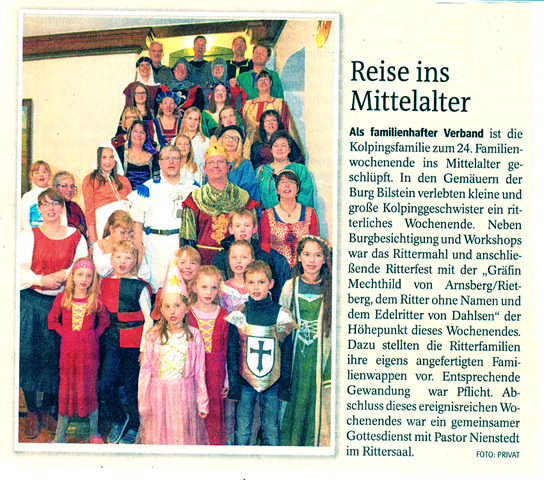 Reise ins Mittelalter

Als familienhafter Verband ist die Kolpingsfamilie zum 24. Familienwochenende ins Mittelalter geschlüpft. In den Gemäuern der Burg Bilstein verlebten kleine und große Kolpinggeschwister ein ritterliches Wochenende. Neben Burgbesichtigung und Workshops war das Rittermahl und anschließende Ritterfest mit der „Gräfin Mechthild von Arnsberg/Rietberg, dem Ritter ohne Namen und dem Edelritter von Dahlsen“ der Höhepunkt dieses Wochenendes. Dazu stellten die Ritterfamilien ihre eigens angefertigten Familienwappen vor. Entsprechende Gewandung war Pflicht. Abschluss dieses ereignisreichen Wochenendes war ein gemeinsamer Gottesdienst mit Pastor Nienstedt im Rittersaal. FOTO: PRIVAT